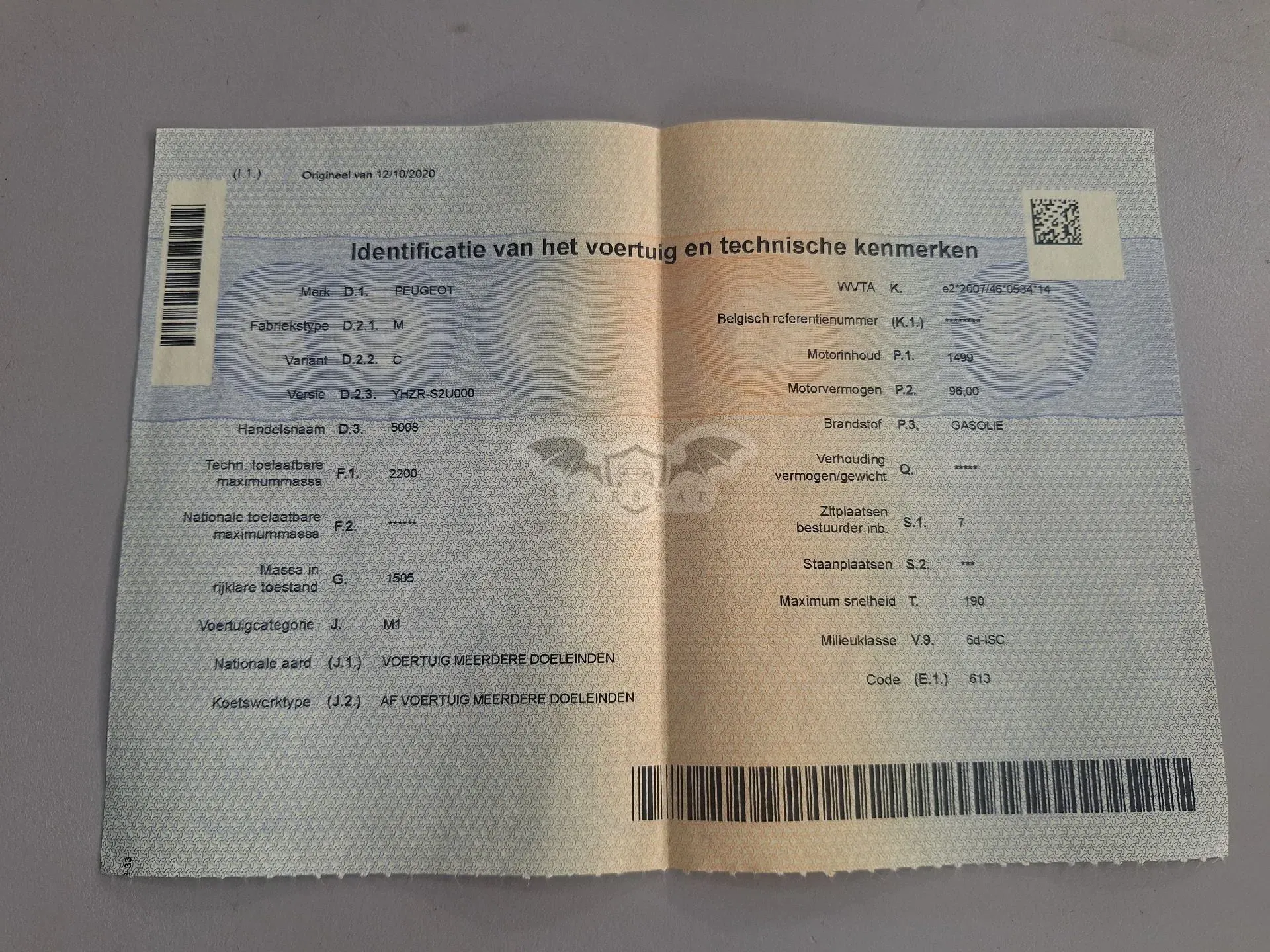 (I.1.) Origineel van 12/10/2020

Identificatie van het voertuig en technische kenmerken

Merk D.1. PEUGEOT

Fabriekstype D.2.1. M

Variant D.2.2. C

Versie D.2.3. YHZR-S2U000

Handelsnaam D.3. 5008

Techn. toelaatbare maximummassa F.1. 2200

Nationale toelaatbare maximummassa F.2. ******

Massa in rijklare toestand G. 1505

Voertuigcategorie J. M1

Nationale aard (J.1.) VOERTUIG MEERDERE DOELEINDEN

Koetswerktype (J.2.) AF VOERTUIG MEERDERE DOELEINDEN

WVTA K. e2*2007/46*0534*14

Belgisch referentienummer (K.1.) ********

Motorinhoud P.1. 1499

Motorvermogen P.2. 96,00

Brandstof P.3. GASOLIE

Verhouding vermogen/gewicht Q. *****

Zitplaatsen bestuurder inb. S.1. 7

Staanplaatsen S.2. ***

Maximum snelheid T. 190

Milieuklasse V.9. 6d-ISC

Code (E.1.) 613

CARSBAT